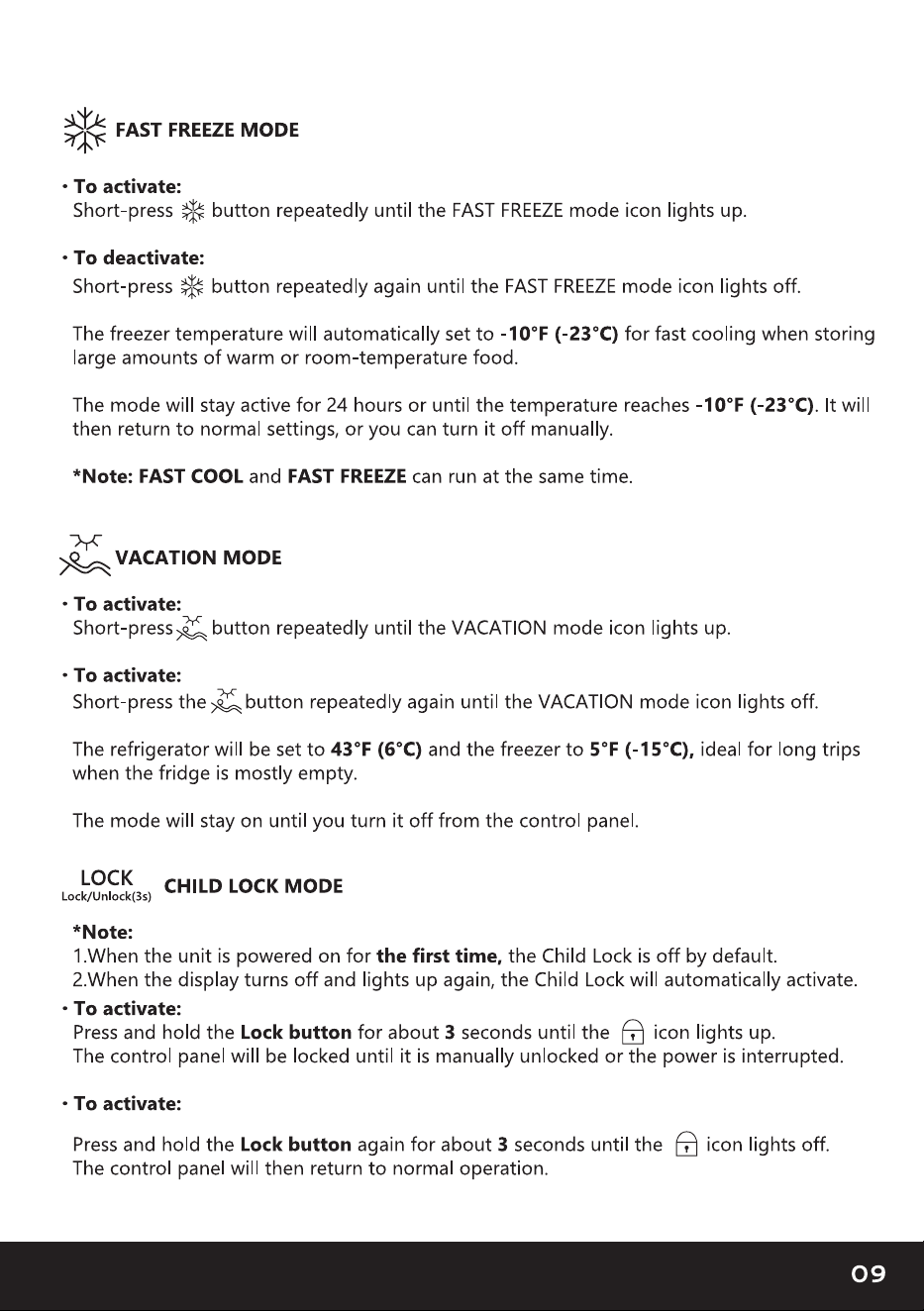 FAST FREEZE MODE

• To activate:
Short-press button repeatedly until the FAST FREEZE mode icon lights up.

• To deactivate:
Short-press button repeatedly again until the FAST FREEZE mode icon lights off.

The freezer temperature will automatically set to -10°F (-23°C) for fast cooling when storing large amounts of warm or room-temperature food.

The mode will stay active for 24 hours or until the temperature reaches -10°F (-23°C). It will then return to normal settings, or you can turn it off manually.

*Note: FAST COOL and FAST FREEZE can run at the same time.

VACATION MODE

• To activate:
Short-press button repeatedly until the VACATION mode icon lights up.

• To activate:
Short-press the button repeatedly again until the VACATION mode icon lights off.

The refrigerator will be set to 43°F (6°C) and the freezer to 5°F (-15°C), ideal for long trips when the fridge is mostly empty.

The mode will stay on until you turn it off from the control panel.

LOCK
Lock/Unlock(3s)
CHILD LOCK MODE

*Note:
1.When the unit is powered on for the first time, the Child Lock is off by default.
2.When the display turns off and lights up again, the Child Lock will automatically activate.

• To activate:
Press and hold the Lock button for about 3 seconds until the icon lights up.
The control panel will be locked until it is manually unlocked or the power is interrupted.

• To activate:

Press and hold the Lock button again for about 3 seconds until the icon lights off.
The control panel will then return to normal operation.

09